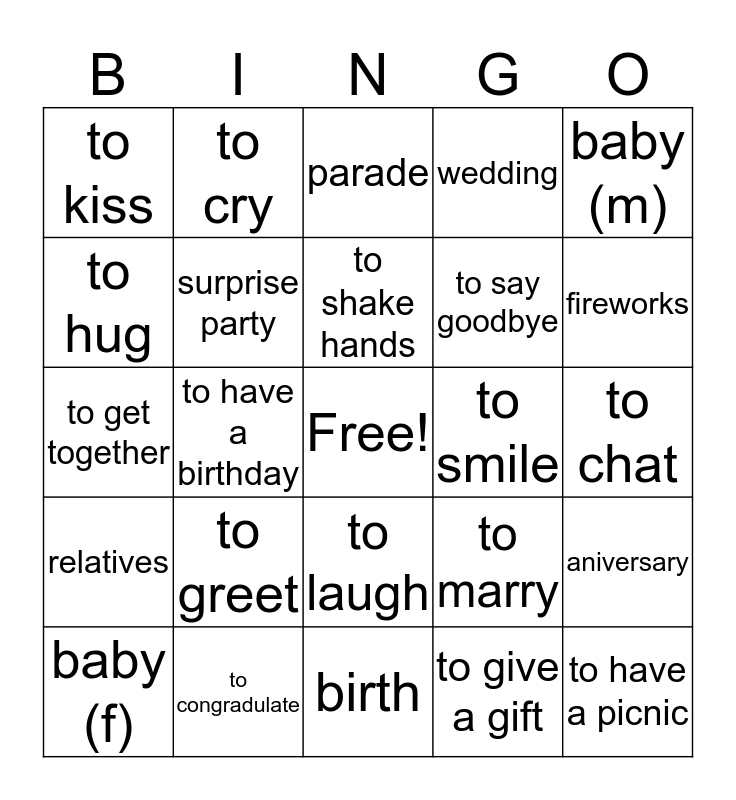 | B | I | N | G | O |
|---|---|---|---|---|
| to kiss | to cry | parade | wedding | baby (m) |
| to hug | surprise party | to shake hands | to say goodbye | fireworks |
| to get together | to have a birthday | Free! | to smile | to chat |
| relatives | to greet | to laugh | to marry | aniversary |
| baby (f) | to congradulate | birth | to give a gift | to have a picnic |